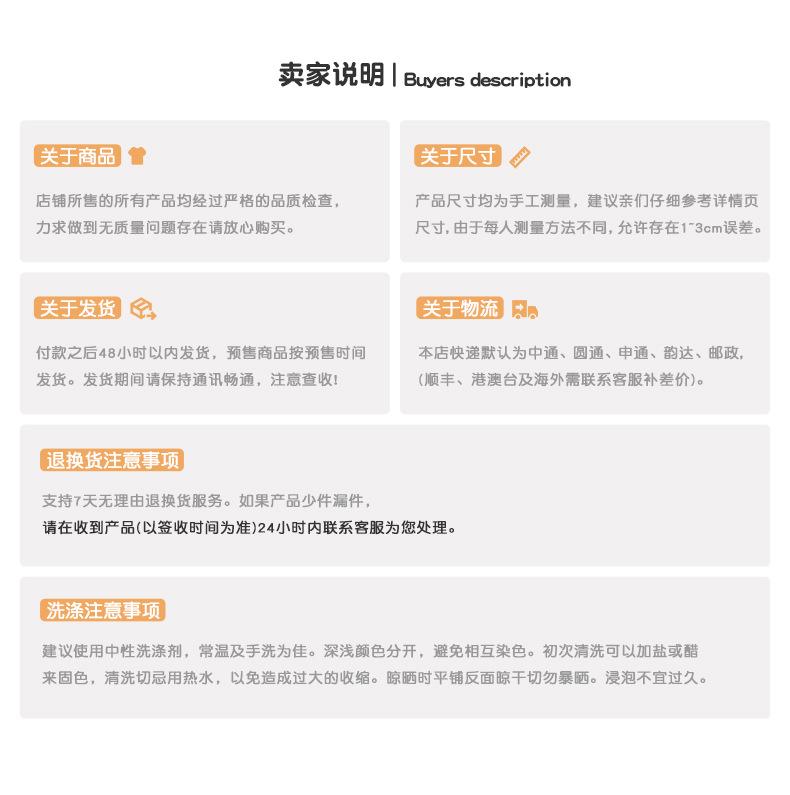 卖家说明 | Buyers description

关于商品

店铺所售的所有产品均经过严格的品质检查，力求做到无质量问题存在请放心购买。

关于尺寸

产品尺寸均为手工测量，建议亲们仔细参考详情页尺寸，由于每人测量方法不同，允许存在1~3cm误差。

关于发货

付款之后48小时以内发货，预售商品按预售时间发货。发货期间请保持通讯畅通，注意查收！

关于物流

本店快递默认为中通、圆通、申通、韵达、邮政，(顺丰、港澳台及海外需联系客服补差价)。

退换货注意事项

支持7天无理由退换货服务。如果产品少件漏件，

请在收到产品(以签收时间为准)24小时内联系客服为您处理。

洗涤注意事项

建议使用中性洗涤剂，常温及手洗为佳。深浅颜色分开，避免相互染色。初次清洗可以加盐或醋来固色，清洗切忌用热水，以免造成过大的收缩。晾晒时平铺反面晾干切勿暴晒。浸泡不宜过久。